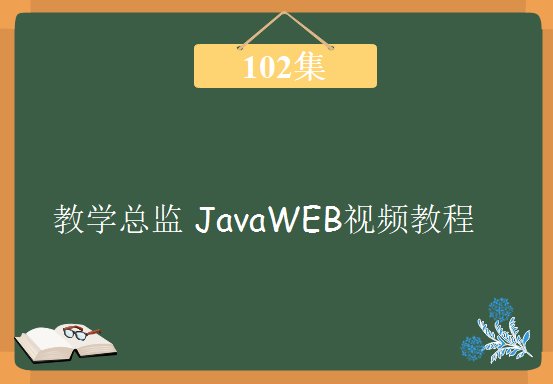 102集

教学总监 JavaWEB视频教程